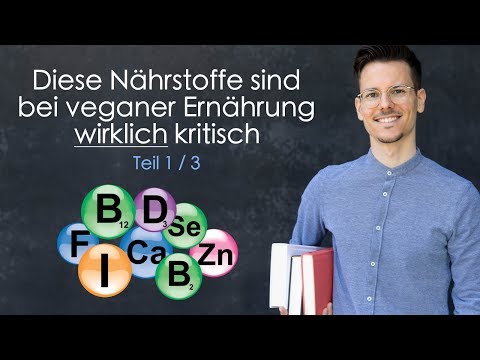 Diese Nährstoffe sind bei veganer Ernährung wirklich kritisch

Teil 1 / 3

$B_{12}$ $D_3$ Se F Ca Zn I $B_2$